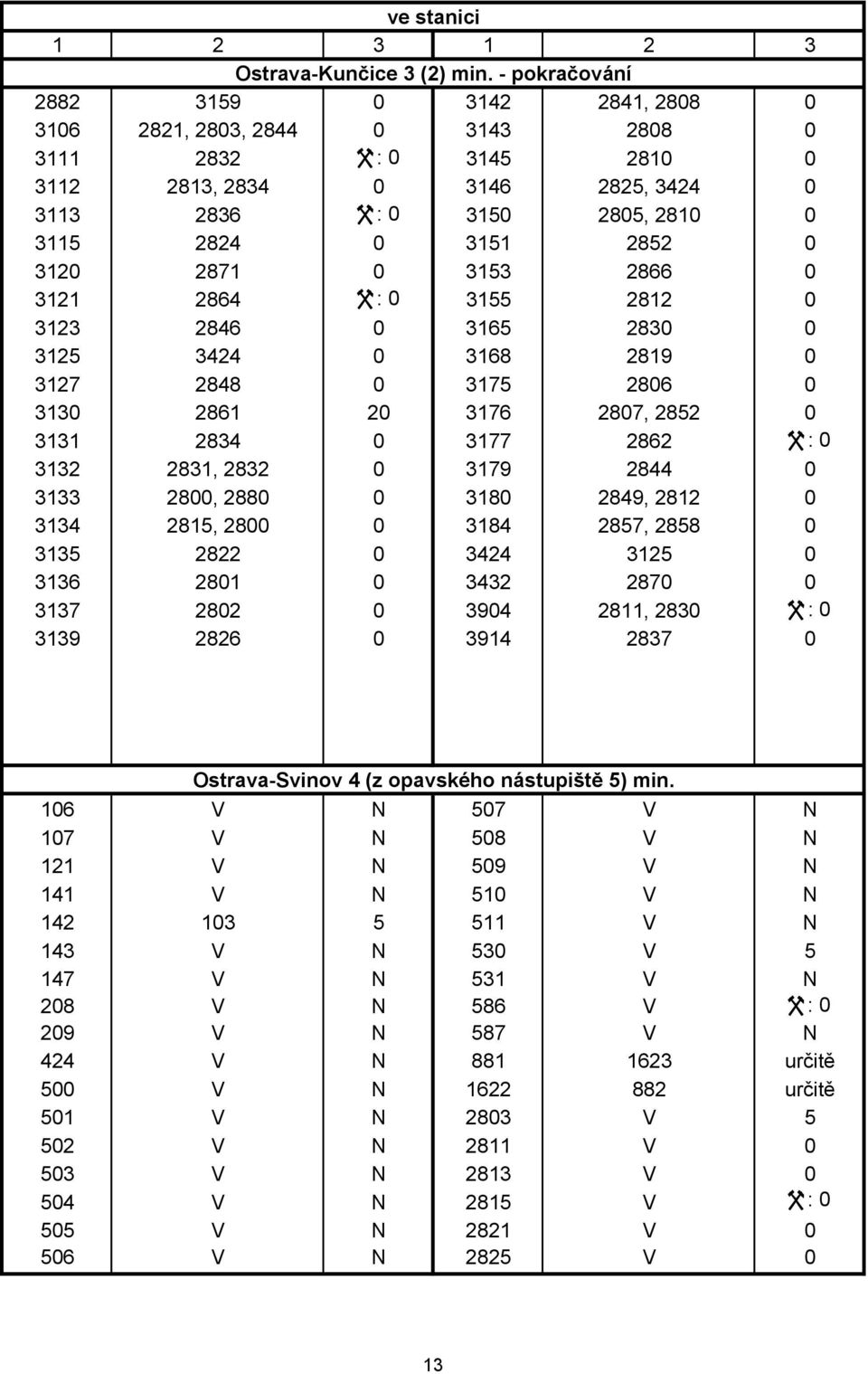 ve stanici

| 1 | 2 | 3 | 1 | 2 | 3 |
|---|---|---|---|---|---|
| Ostrava-Kunčice 3 (2) min. - pokračování | | | | | |
| 2882 | 3159 | 0 | 3142 | 2841, 2808 | 0 |
| 3106 | 2821, 2803, 2844 | 0 | 3143 | 2808 | 0 |
| 3111 | 2832 | ⚒: 0 | 3145 | 2810 | 0 |
| 3112 | 2813, 2834 | 0 | 3146 | 2825, 3424 | 0 |
| 3113 | 2836 | ⚒: 0 | 3150 | 2805, 2810 | 0 |
| 3115 | 2824 | 0 | 3151 | 2852 | 0 |
| 3120 | 2871 | 0 | 3153 | 2866 | 0 |
| 3121 | 2864 | ⚒: 0 | 3155 | 2812 | 0 |
| 3123 | 2846 | 0 | 3165 | 2830 | 0 |
| 3125 | 3424 | 0 | 3168 | 2819 | 0 |
| 3127 | 2848 | 0 | 3175 | 2806 | 0 |
| 3130 | 2861 | 20 | 3176 | 2807, 2852 | 0 |
| 3131 | 2834 | 0 | 3177 | 2862 | ⚒: 0 |
| 3132 | 2831, 2832 | 0 | 3179 | 2844 | 0 |
| 3133 | 2800, 2880 | 0 | 3180 | 2849, 2812 | 0 |
| 3134 | 2815, 2800 | 0 | 3184 | 2857, 2858 | 0 |
| 3135 | 2822 | 0 | 3424 | 3125 | 0 |
| 3136 | 2801 | 0 | 3432 | 2870 | 0 |
| 3137 | 2802 | 0 | 3904 | 2811, 2830 | ⚒: 0 |
| 3139 | 2826 | 0 | 3914 | 2837 | 0 |
| Ostrava-Svinov 4 (z opavského nástupiště 5) min. | | | | | |
| 106 | V | N | 507 | V | N |
| 107 | V | N | 508 | V | N |
| 121 | V | N | 509 | V | N |
| 141 | V | N | 510 | V | N |
| 142 | 103 | 5 | 511 | V | N |
| 143 | V | N | 530 | V | 5 |
| 147 | V | N | 531 | V | N |
| 208 | V | N | 586 | V | ⚒: 0 |
| 209 | V | N | 587 | V | N |
| 424 | V | N | 881 | 1623 | určitě |
| 500 | V | N | 1622 | 882 | určitě |
| 501 | V | N | 2803 | V | 5 |
| 502 | V | N | 2811 | V | 0 |
| 503 | V | N | 2813 | V | 0 |
| 504 | V | N | 2815 | V | ⚒: 0 |
| 505 | V | N | 2821 | V | 0 |
| 506 | V | N | 2825 | V | 0 |

13